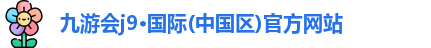 九游会j9·国际(中国区)官方网站